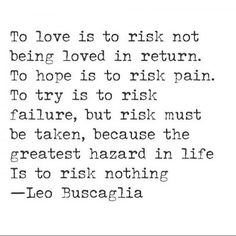 To love is to risk not being loved in return. To hope is to risk pain. To try is to risk failure, but risk must be taken, because the greatest hazard in life Is to risk nothing
—Leo Buscaglia